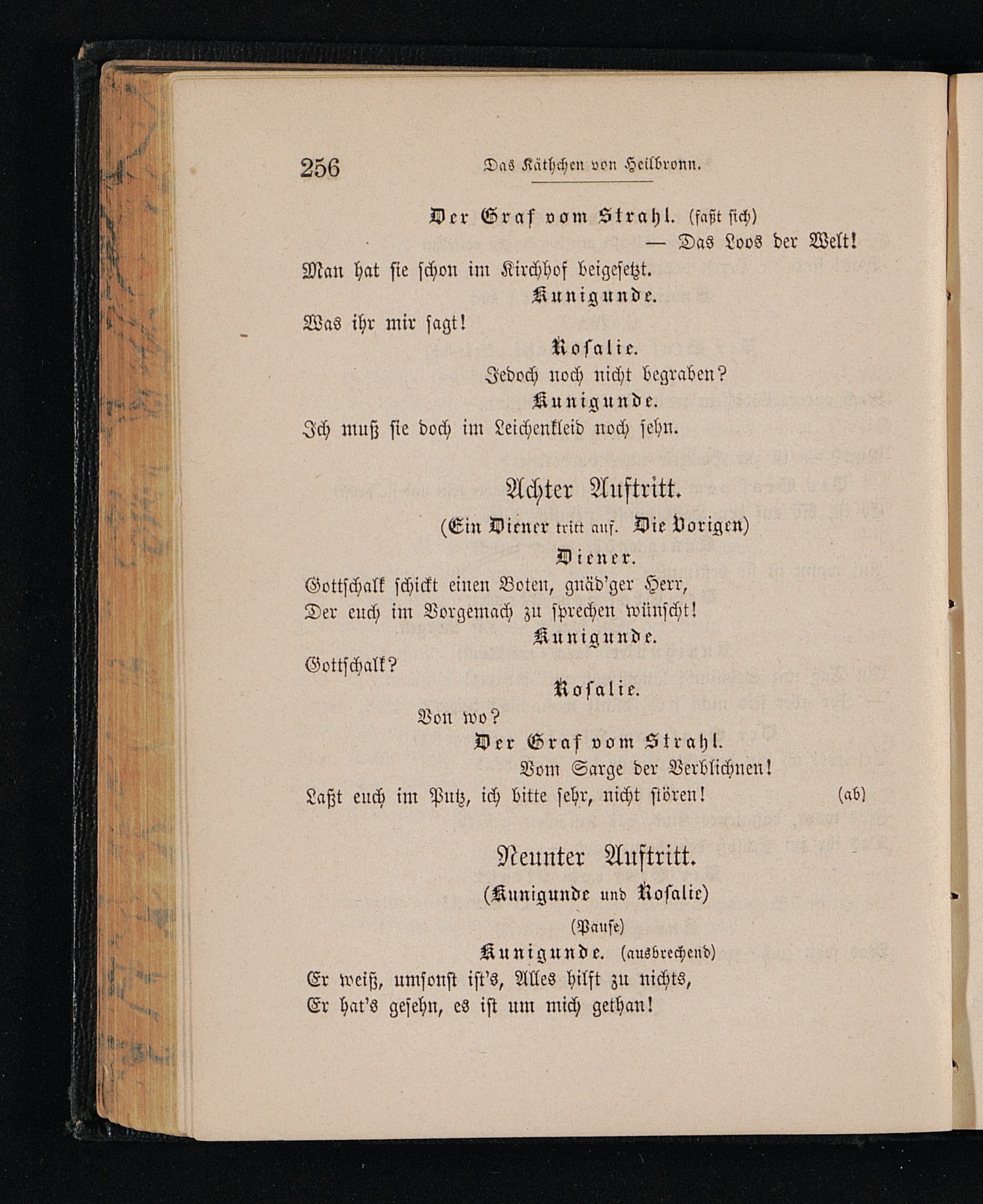 256 Das Käthchen von Heilbronn.

Der Graf vom Strahl. (faßt sich)
— Das Loos der Welt!
Man hat sie schon im Kirchhof beigesetzt.

Kunigunde.
Was ihr mir sagt!

Rosalie.
Jedoch noch nicht begraben?

Kunigunde.
Ich muß sie doch im Leichenkleid noch sehn.

Achter Auftritt.

(Ein Diener tritt auf. Die Vorigen)

Diener.
Gottschalk schickt einen Boten, gnäd'ger Herr,
Der euch im Vorgemach zu sprechen wünscht!

Kunigunde.
Gottschalk?

Rosalie.
Von wo?

Der Graf vom Strahl.
Vom Sarge der Verblichnen!
Laßt euch im Putz, ich bitte sehr, nicht stören! (ab)

Neunter Auftritt.

(Kunigunde und Rosalie)

(Pause)

Kunigunde. (ausbrechend)
Er weiß, umsonst ist's, Alles hilft zu nichts,
Er hat's gesehn, es ist um mich gethan!